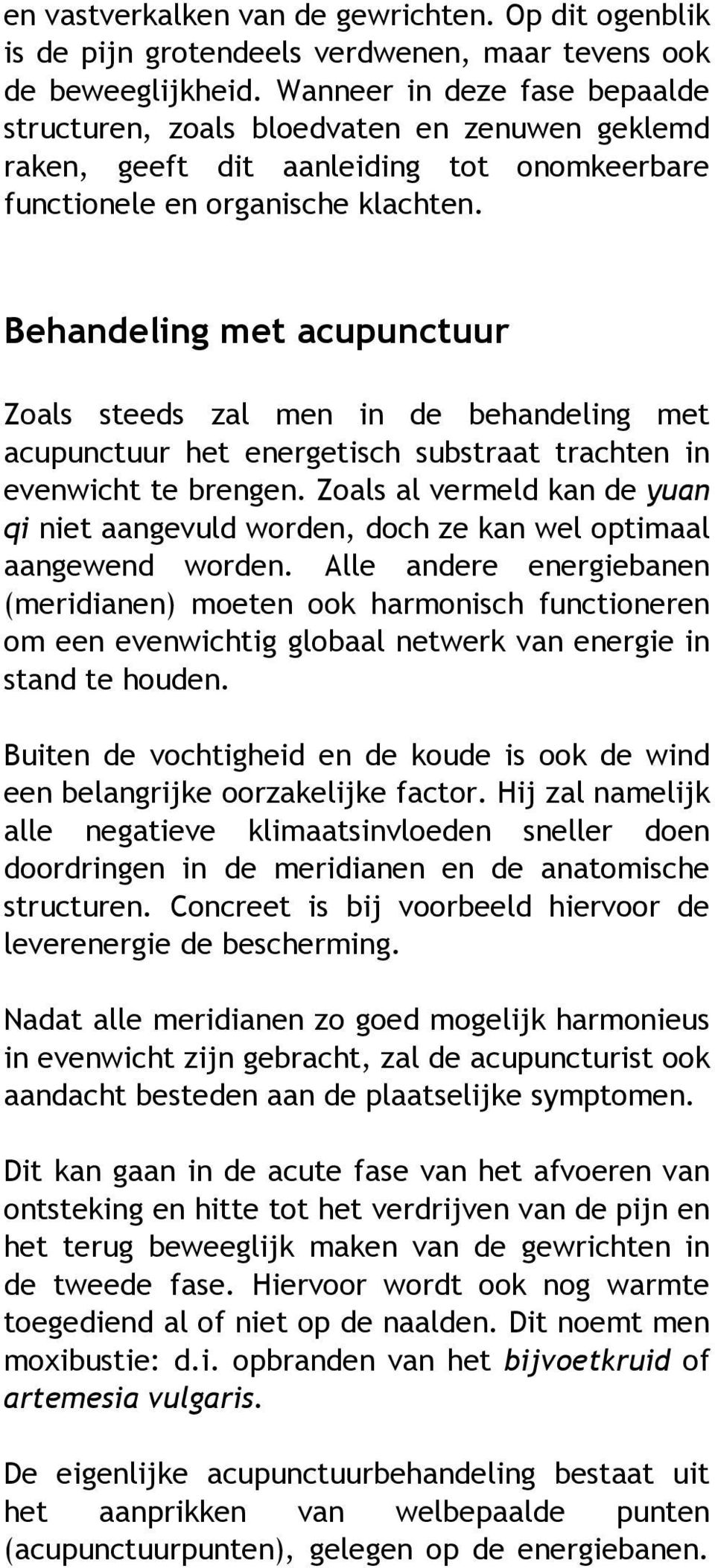 en vastverkalken van de gewrichten. Op dit ogenblik is de pijn grotendeels verdwenen, maar tevens ook de beweeglijkheid. Wanneer in deze fase bepaalde structuren, zoals bloedvaten en zenuwen geklemd raken, geeft dit aanleiding tot onomkeerbare functionele en organische klachten.

Behandeling met acupunctuur

Zoals steeds zal men in de behandeling met acupunctuur het energetisch substraat trachten in evenwicht te brengen. Zoals al vermeld kan de yuan qi niet aangevuld worden, doch ze kan wel optimaal aangewend worden. Alle andere energiebanen (meridianen) moeten ook harmonisch functioneren om een evenwichtig globaal netwerk van energie in stand te houden.

Buiten de vochtigheid en de koude is ook de wind een belangrijke oorzakelijke factor. Hij zal namelijk alle negatieve klimaatsinvloeden sneller doen doordringen in de meridianen en de anatomische structuren. Concreet is bij voorbeeld hiervoor de leverenergie de bescherming.

Nadat alle meridianen zo goed mogelijk harmonieus in evenwicht zijn gebracht, zal de acupuncturist ook aandacht besteden aan de plaatselijke symptomen.

Dit kan gaan in de acute fase van het afvoeren van ontsteking en hitte tot het verdrijven van de pijn en het terug beweeglijk maken van de gewrichten in de tweede fase. Hiervoor wordt ook nog warmte toegediend al of niet op de naalden. Dit noemt men moxibustie: d.i. opbranden van het bijvoetkruid of artemesia vulgaris.

De eigenlijke acupunctuurbehandeling bestaat uit het aanprikken van welbepaalde punten (acupunctuurpunten), gelegen op de energiebanen.